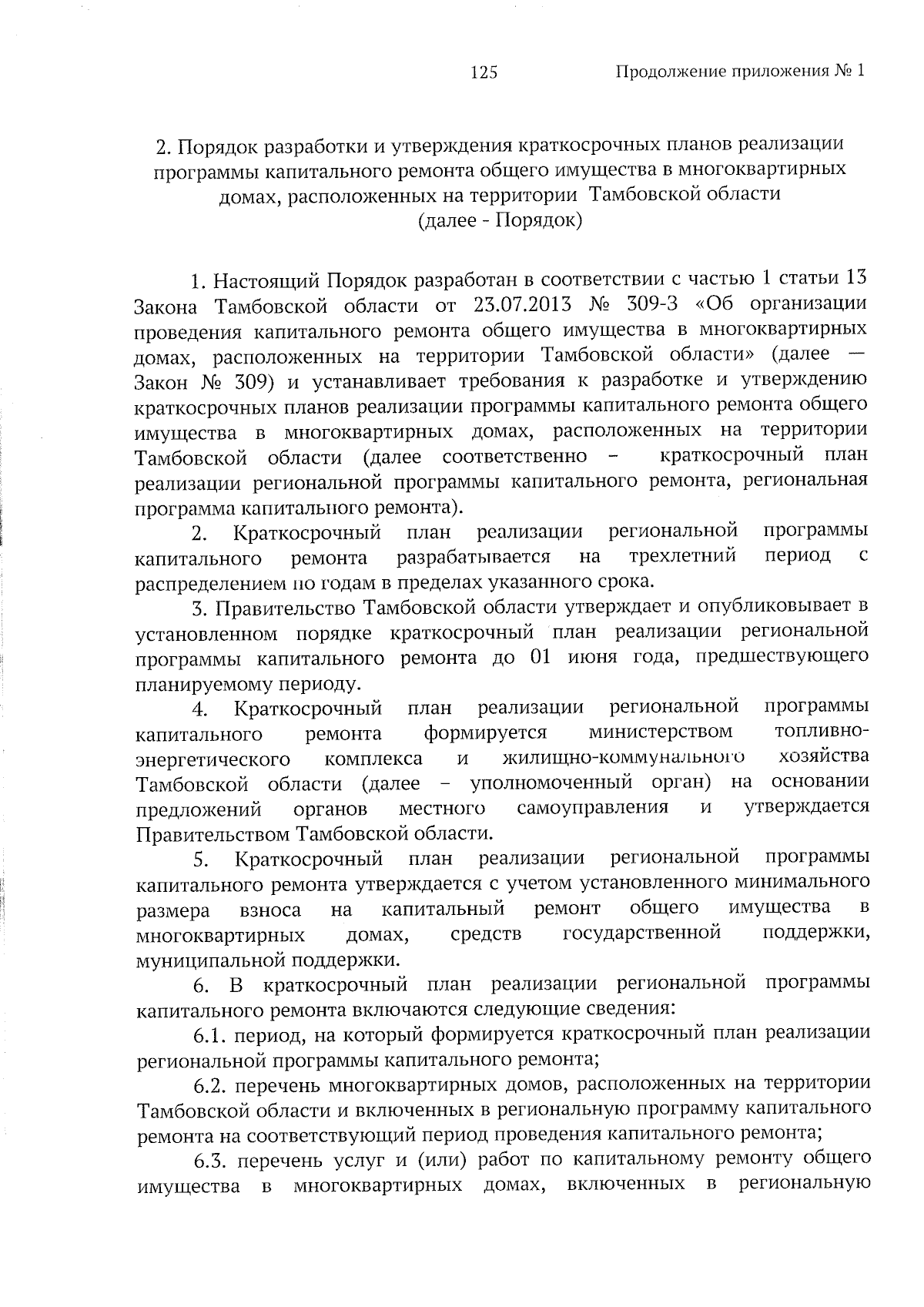 125 Продолжение приложения № 1

2. Порядок разработки и утверждения краткосрочных планов реализации программы капитального ремонта общего имущества в многоквартирных домах, расположенных на территории Тамбовской области (далее - Порядок)

1. Настоящий Порядок разработан в соответствии с частью 1 статьи 13 Закона Тамбовской области от 23.07.2013 № 309-З «Об организации проведения капитального ремонта общего имущества в многоквартирных домах, расположенных на территории Тамбовской области» (далее — Закон № 309) и устанавливает требования к разработке и утверждению краткосрочных планов реализации программы капитального ремонта общего имущества в многоквартирных домах, расположенных на территории Тамбовской области (далее соответственно – краткосрочный план реализации региональной программы капитального ремонта, региональная программа капитального ремонта).

2. Краткосрочный план реализации региональной программы капитального ремонта разрабатывается на трехлетний период с распределением по годам в пределах указанного срока.

3. Правительство Тамбовской области утверждает и опубликовывает в установленном порядке краткосрочный план реализации региональной программы капитального ремонта до 01 июня года, предшествующего планируемому периоду.

4. Краткосрочный план реализации региональной программы капитального ремонта формируется министерством топливно-энергетического комплекса и жилищно-коммунального хозяйства Тамбовской области (далее – уполномоченный орган) на основании предложений органов местного самоуправления и утверждается Правительством Тамбовской области.

5. Краткосрочный план реализации региональной программы капитального ремонта утверждается с учетом установленного минимального размера взноса на капитальный ремонт общего имущества в многоквартирных домах, средств государственной поддержки, муниципальной поддержки.

6. В краткосрочный план реализации региональной программы капитального ремонта включаются следующие сведения:

6.1. период, на который формируется краткосрочный план реализации региональной программы капитального ремонта;

6.2. перечень многоквартирных домов, расположенных на территории Тамбовской области и включенных в региональную программу капитального ремонта на соответствующий период проведения капитального ремонта;

6.3. перечень услуг и (или) работ по капитальному ремонту общего имущества в многоквартирных домах, включенных в региональную